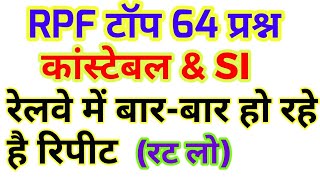 RPF टॉप 64 प्रश्न
कांस्टेबल & SI
रेलवे में बार-बार हो रहे है रिपीट (रट लो)